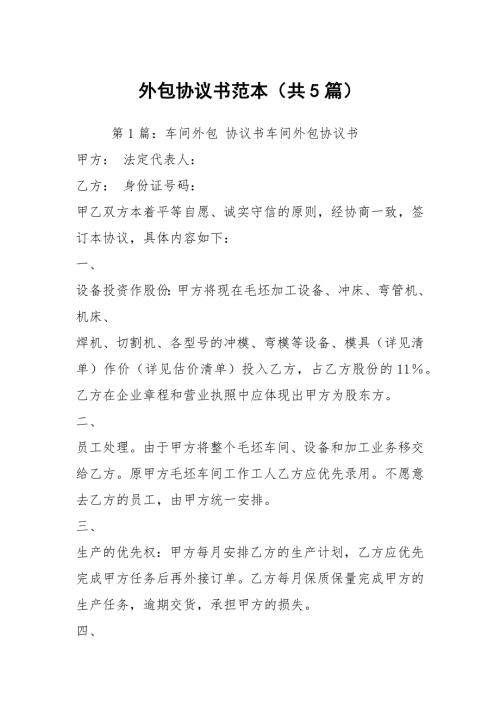 外包协议书范本（共5篇）

第1篇：车间外包 协议书车间外包协议书

甲方： 法定代表人：

乙方： 身份证号码：

甲乙双方本着平等自愿、诚实守信的原则，经协商一致，签订本协议，具体内容如下：

一、

设备投资作股份：甲方将现在毛坯加工设备、冲床、弯管机、机床、

焊机、切割机、各型号的冲模、弯模等设备、模具（详见清单）作价（详见估价清单）投入乙方，占乙方股份的11%。乙方在企业章程和营业执照中应体现出甲方为股东方。

二、

员工处理。由于甲方将整个毛坯车间、设备和加工业务移交给乙方。原甲方毛坯车间工作工人乙方应优先录用。不愿意去乙方的员工，由甲方统一安排。

三、

生产的优先权：甲方每月安排乙方的生产计划，乙方应优先完成甲方任务后再外接订单。乙方每月保质保量完成甲方的生产任务，逾期交货，承担甲方的损失。

四、